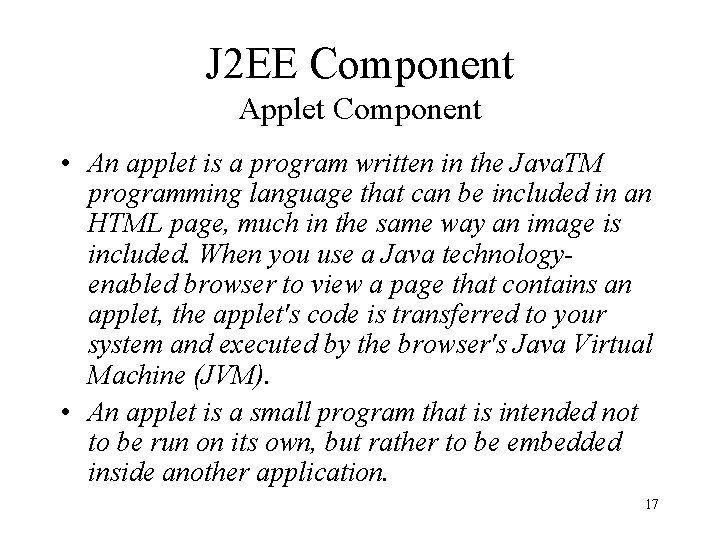 J2EE Component
Applet Component

• An applet is a program written in the JavaTM programming language that can be included in an HTML page, much in the same way an image is included. When you use a Java technology-enabled browser to view a page that contains an applet, the applet's code is transferred to your system and executed by the browser's Java Virtual Machine (JVM).

• An applet is a small program that is intended not to be run on its own, but rather to be embedded inside another application.

17